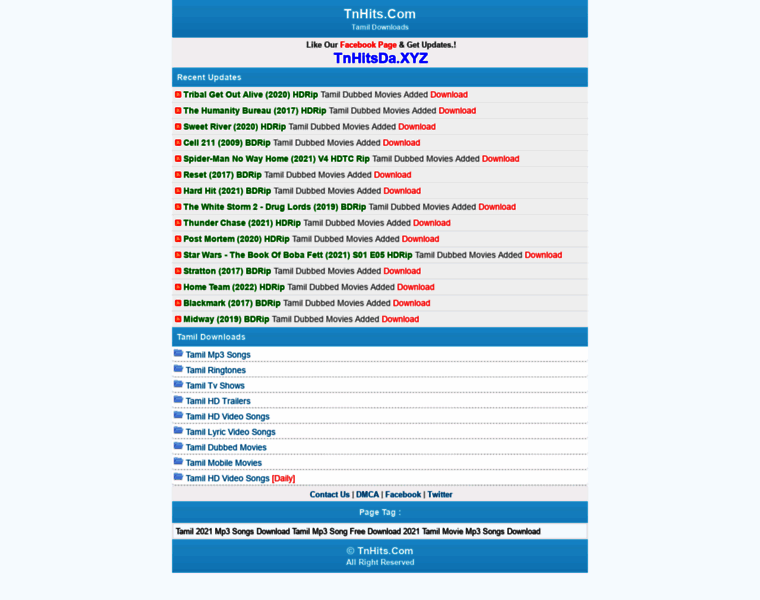 TnHits.Com
Tamil Downloads

Like Our Facebook Page & Get Updates.!
TnHitsDa.XYZ

Recent Updates

Tribal Get Out Alive (2020) HDRip Tamil Dubbed Movies Added Download
The Humanity Bureau (2017) HDRip Tamil Dubbed Movies Added Download
Sweet River (2020) HDRip Tamil Dubbed Movies Added Download
Cell 211 (2009) BDRip Tamil Dubbed Movies Added Download
Spider-Man No Way Home (2021) V4 HDTC Rip Tamil Dubbed Movies Added Download
Reset (2017) BDRip Tamil Dubbed Movies Added Download
Hard Hit (2021) BDRip Tamil Dubbed Movies Added Download
The White Storm 2 - Drug Lords (2019) BDRip Tamil Dubbed Movies Added Download
Thunder Chase (2021) HDRip Tamil Dubbed Movies Added Download
Post Mortem (2020) HDRip Tamil Dubbed Movies Added Download
Star Wars - The Book Of Boba Fett (2021) S01 E05 HDRip Tamil Dubbed Movies Added Download
Stratton (2017) BDRip Tamil Dubbed Movies Added Download
Home Team (2022) HDRip Tamil Dubbed Movies Added Download
Blackmark (2017) BDRip Tamil Dubbed Movies Added Download
Midway (2019) BDRip Tamil Dubbed Movies Added Download

Tamil Downloads

Tamil Mp3 Songs
Tamil Ringtones
Tamil Tv Shows
Tamil HD Trailers
Tamil HD Video Songs
Tamil Lyric Video Songs
Tamil Dubbed Movies
Tamil Mobile Movies
Tamil HD Video Songs [Daily]

Contact Us | DMCA | Facebook | Twitter

Page Tag :

Tamil 2021 Mp3 Songs Download Tamil Mp3 Song Free Download 2021 Tamil Movie Mp3 Songs Download

© TnHits.Com
All Right Reserved